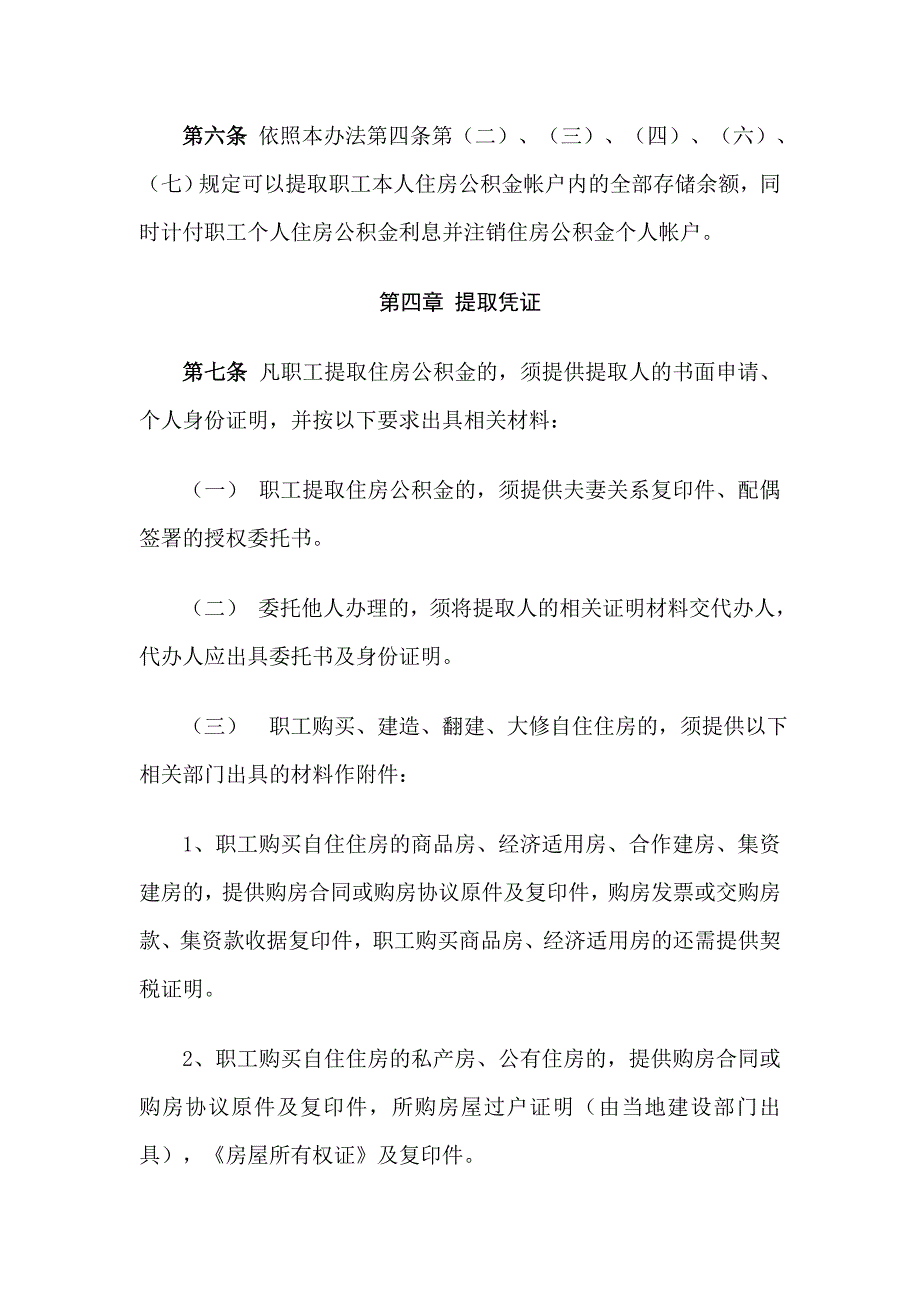 第六条 依照本办法第四条第（二）、（三）、（四）、（六）、（七）规定可以提取职工本人住房公积金帐户内的全部存储余额，同时计付职工个人住房公积金利息并注销住房公积金个人帐户。

第四章 提取凭证

第七条 凡职工提取住房公积金的，须提供提取人的书面申请、个人身份证明，并按以下要求出具相关材料：

（一） 职工提取住房公积金的，须提供夫妻关系复印件、配偶签署的授权委托书。

（二） 委托他人办理的，须将提取人的相关证明材料交代办人，代办人应出具委托书及身份证明。

（三） 职工购买、建造、翻建、大修自住住房的，须提供以下相关部门出具的材料作附件：

1、职工购买自住住房的商品房、经济适用房、合作建房、集资建房的，提供购房合同或购房协议原件及复印件，购房发票或交购房款、集资款收据复印件，职工购买商品房、经济适用房的还需提供契税证明。

2、职工购买自住住房的私产房、公有住房的，提供购房合同或购房协议原件及复印件，所购房屋过户证明（由当地建设部门出具），《房屋所有权证》及复印件。